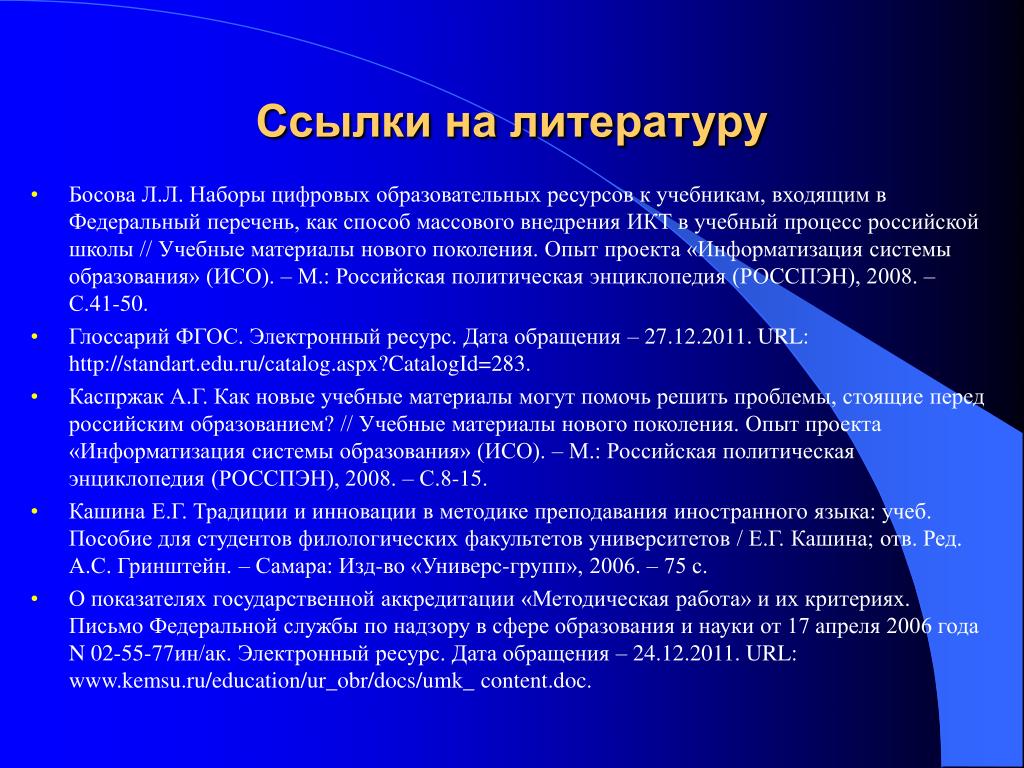 Ссылки на литературу

• Босова Л.Л. Наборы цифровых образовательных ресурсов к учебникам, входящим в Федеральный перечень, как способ массового внедрения ИКТ в учебный процесс российской школы // Учебные материалы нового поколения. Опыт проекта «Информатизация системы образования» (ИСО). – М.: Российская политическая энциклопедия (РОССПЭН), 2008. – С.41-50.

• Глоссарий ФГОС. Электронный ресурс. Дата обращения – 27.12.2011. URL: http://standart.edu.ru/catalog.aspx?CatalogId=283.

• Каспржак А.Г. Как новые учебные материалы могут помочь решить проблемы, стоящие перед российским образованием? // Учебные материалы нового поколения. Опыт проекта «Информатизация системы образования» (ИСО). – М.: Российская политическая энциклопедия (РОССПЭН), 2008. – С.8-15.

• Кашина Е.Г. Традиции и инновации в методике преподавания иностранного языка: учеб. Пособие для студентов филологических факультетов университетов / Е.Г. Кашина; отв. Ред. А.С. Гринштейн. – Самара: Изд-во «Универс-групп», 2006. – 75 с.

• О показателях государственной аккредитации «Методическая работа» и их критериях. Письмо Федеральной службы по надзору в сфере образования и науки от 17 апреля 2006 года N 02-55-77ин/ак. Электронный ресурс. Дата обращения – 24.12.2011. URL: www.kemsu.ru/education/ur_obr/docs/umk_ content.doc.